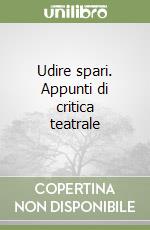 unilibro

Udire spari. Appunti di critica teatrale

COPERTINA NON DISPONIBILE